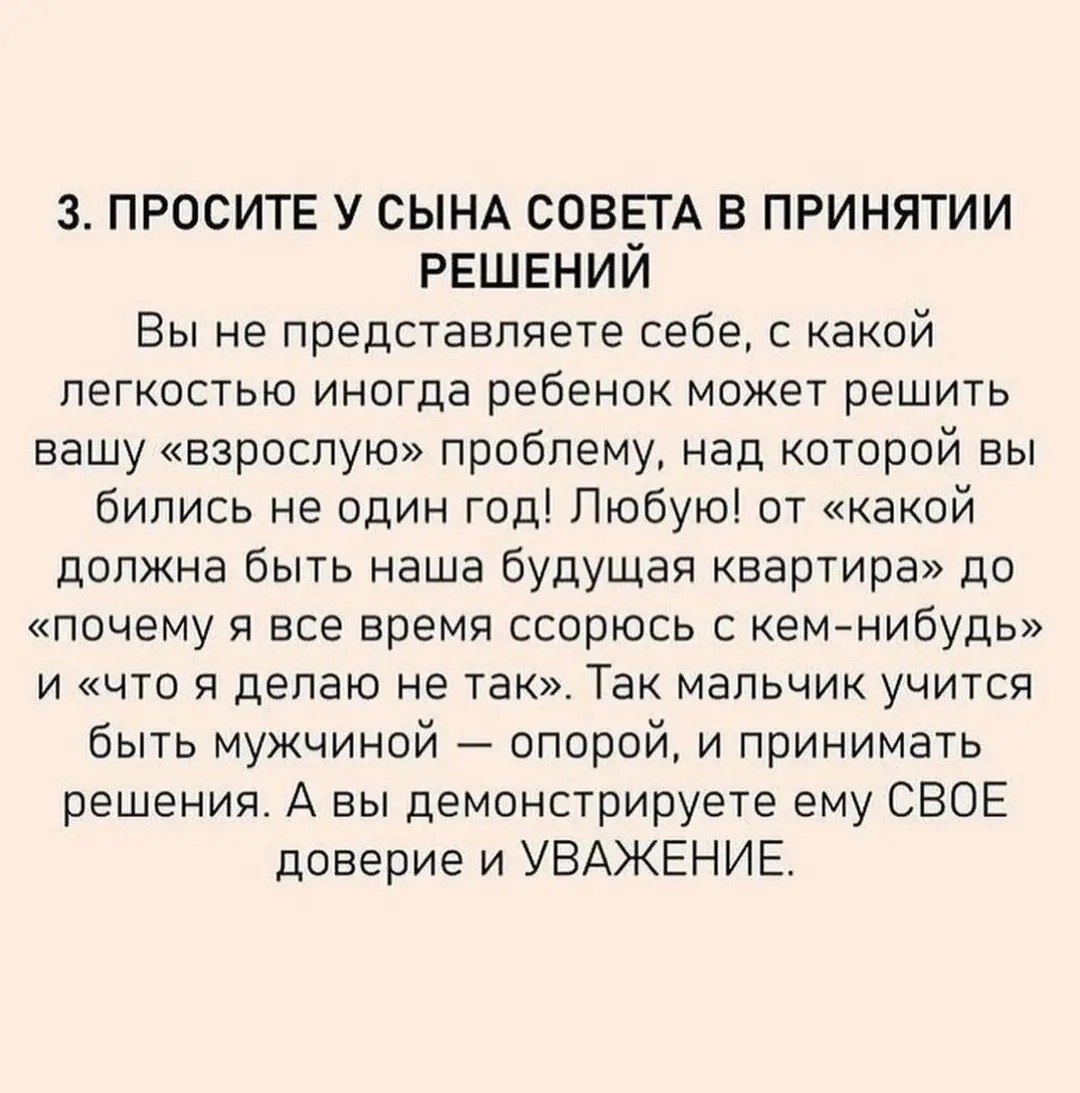 3. ПРОСИТЕ У СЫНА СОВЕТА В ПРИНЯТИИ РЕШЕНИЙ

Вы не представляете себе, с какой легкостью иногда ребенок может решить вашу «взрослую» проблему, над которой вы бились не один год! Любую! от «какой должна быть наша будущая квартира» до «почему я все время ссорюсь с кем-нибудь» и «что я делаю не так». Так мальчик учится быть мужчиной — опорой, и принимать решения. А вы демонстрируете ему СВОЕ доверие и УВАЖЕНИЕ.